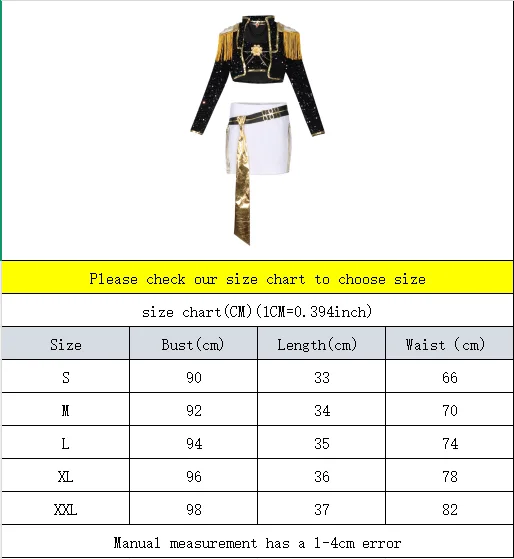 Please check our size chart to choose size

size chart(CM)(1CM=0.394inch)

| Size | Bust(cm) | Length(cm) | Waist (cm) |
|---|---|---|---|
| S | 90 | 33 | 66 |
| M | 92 | 34 | 70 |
| L | 94 | 35 | 74 |
| XL | 96 | 36 | 78 |
| XXL | 98 | 37 | 82 |

Manual measurement has a 1-4cm error